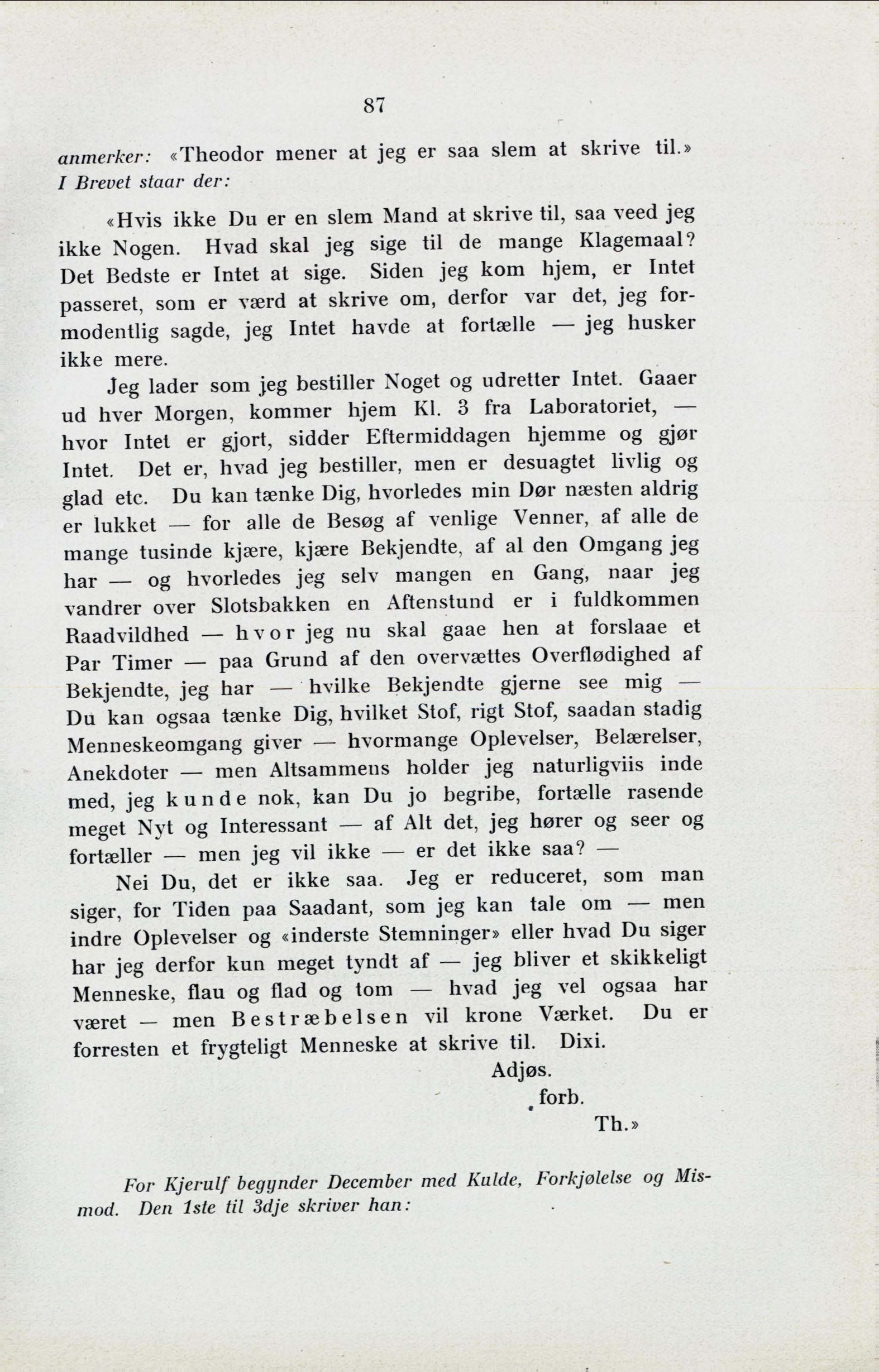 87

anmerker: «Theodor mener at jeg er saa slem at skrive til.» I Brevet staar der:

«Hvis ikke Du er en slem Mand at skrive til, saa veed jeg ikke Nogen. Hvad skal jeg sige til de mange Klagemaal? Det Bedste er Intet at sige. Siden jeg kom hjem, er Intet passeret, som er værd at skrive om, derfor var det, jeg formodentlig sagde, jeg Intet havde at fortælle — jeg husker ikke mere.

Jeg lader som jeg bestiller Noget og udretter Intet. Gaaer ud hver Morgen, kommer hjem Kl. 3 fra Laboratoriet, — hvor Intet er gjort, sidder Eftermiddagen hjemme og gjør Intet. Det er, hvad jeg bestiller, men er desuagtet livlig og glad etc. Du kan tænke Dig, hvorledes min Dør næsten aldrig er lukket — for alle de Besøg af venlige Venner, af alle de mange tusinde kjære, kjære Bekjendte, af al den Omgang jeg har — og hvorledes jeg selv mangen en Gang, naar jeg vandrer over Slotsbakken en Aftenstund er i fuldkommen Raadvildhed — hvor jeg nu skal gaae hen at forslaae et Par Timer — paa Grund af den overvættes Overflødighed af Bekjendte, jeg har — hvilke Bekjendte gjerne see mig — Du kan ogsaa tænke Dig, hvilket Stof, rigt Stof, saadan stadig Menneskeomgang giver — hvormange Oplevelser, Belærelser, Anekdoter — men Altsammens holder jeg naturligviis inde med, jeg kunde nok, kan Du jo begribe, fortælle rasende meget Nyt og Interessant — af Alt det, jeg hører og seer og fortæller — men jeg vil ikke — er det ikke saa? —

Nei Du, det er ikke saa. Jeg er reduceret, som man siger, for Tiden paa Saadant, som jeg kan tale om — men indre Oplevelser og «inderste Stemninger» eller hvad Du siger har jeg derfor kun meget tyndt af — jeg bliver et skikkeligt Menneske, flau og flad og tom — hvad jeg vel ogsaa har været — men Bestræbelsen vil krone Værket. Du er forresten et frygteligt Menneske at skrive til. Dixi.

Adjøs.
forb.
Th.»

For Kjerulf begynder December med Kulde, Forkjølelse og Mismod. Den 1ste til 3dje skriver han: